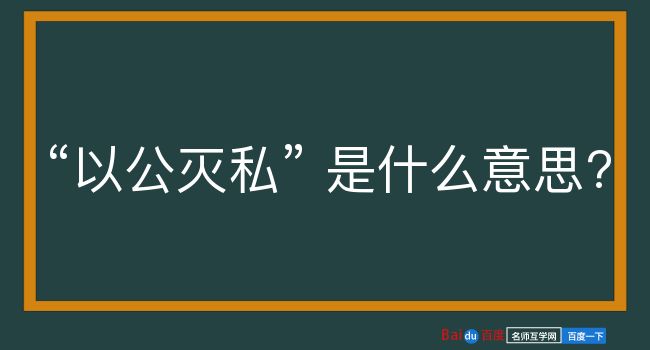 “以公灭私”是什么意思？

Baidu百度 名师互学网 百度一下